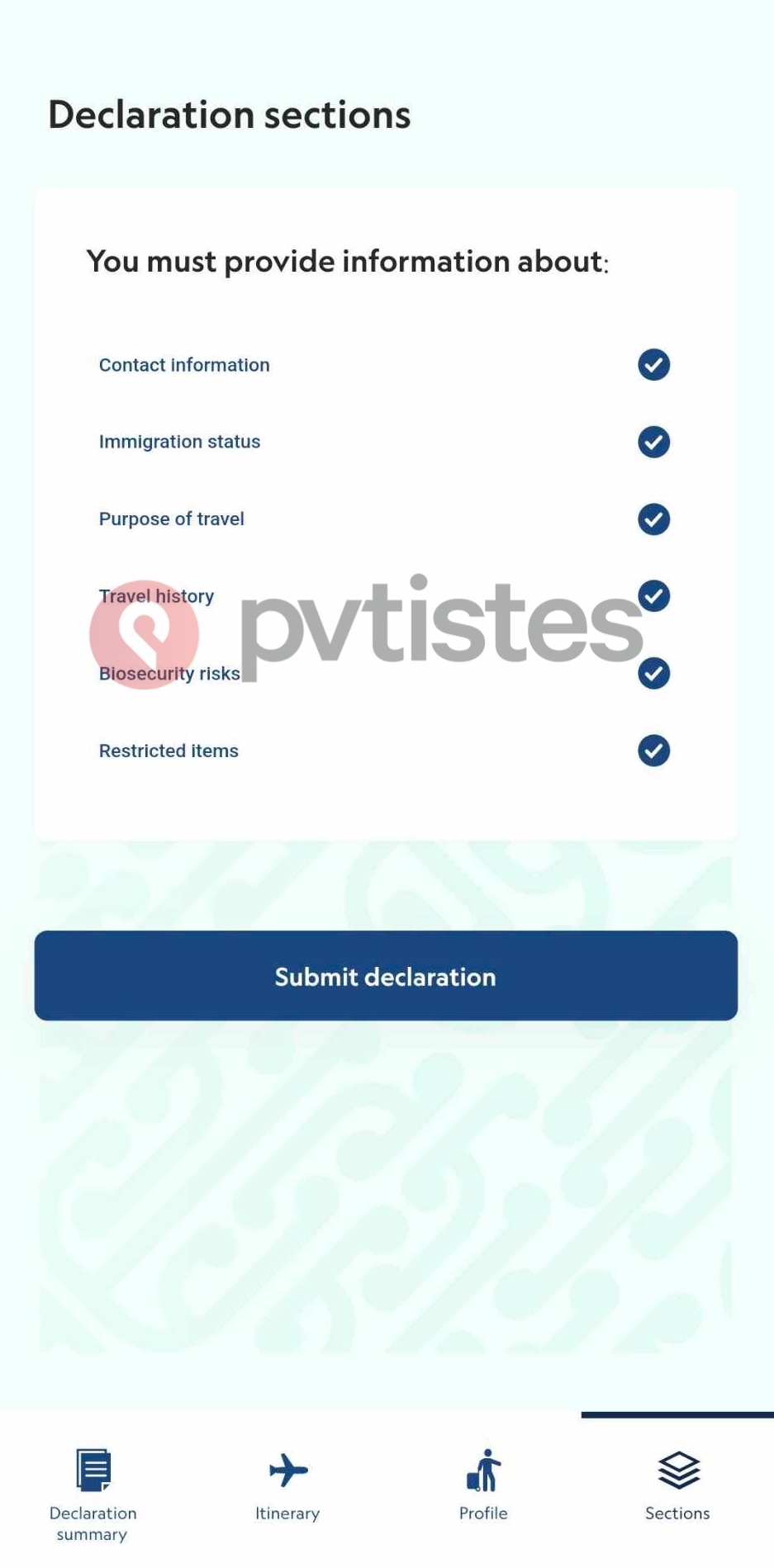 Declaration sections

You must provide information about:

Contact information

Immigration status

Purpose of travel

Travel history

Biosecurity risks

Restricted items

pvtistes

Submit declaration

Declaration summary

Itinerary

Profile

Sections